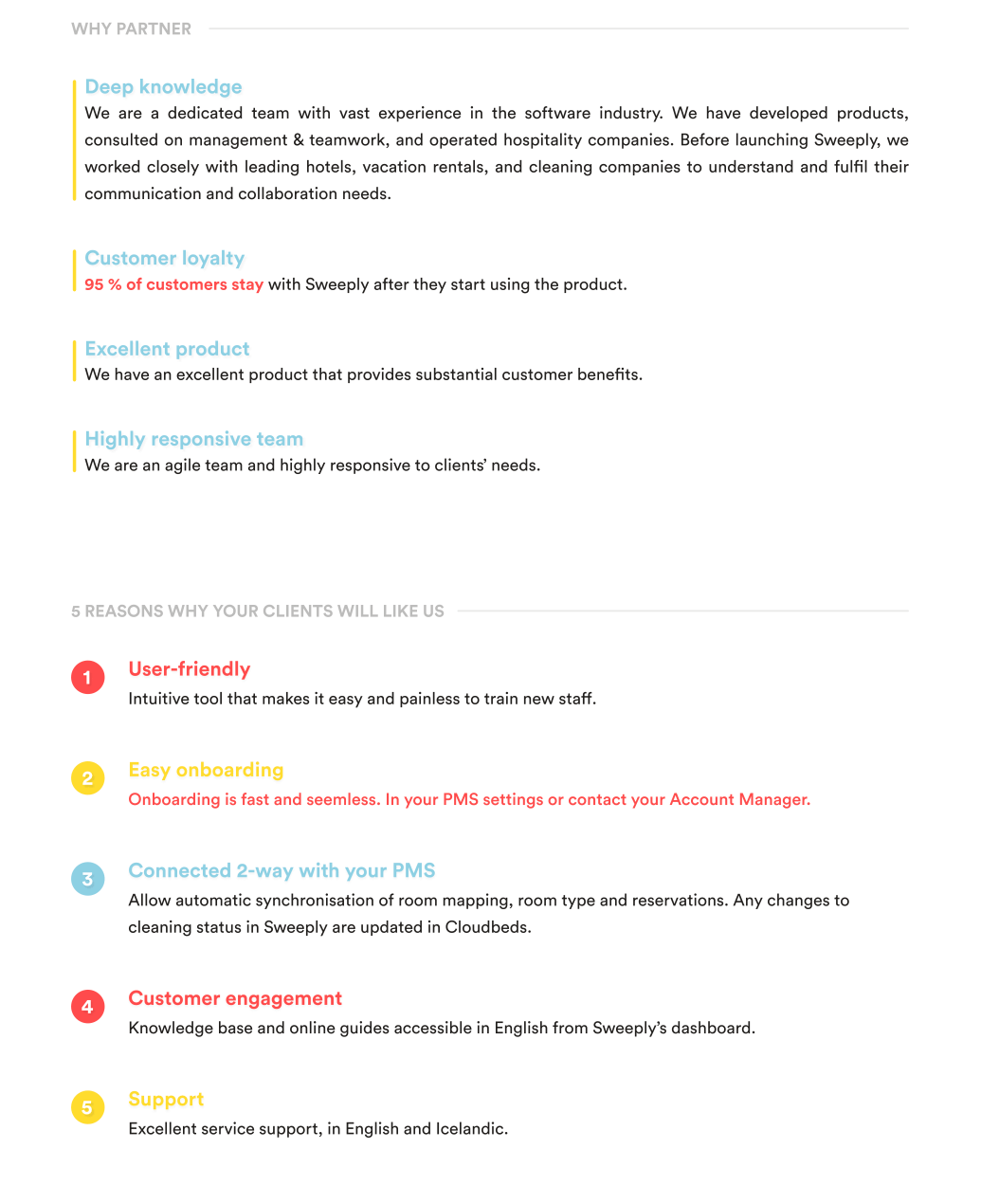 WHY PARTNER

Deep knowledge
We are a dedicated team with vast experience in the software industry. We have developed products, consulted on management & teamwork, and operated hospitality companies. Before launching Sweeply, we worked closely with leading hotels, vacation rentals, and cleaning companies to understand and fulfil their communication and collaboration needs.

Customer loyalty
95 % of customers stay with Sweeply after they start using the product.

Excellent product
We have an excellent product that provides substantial customer benefits.

Highly responsive team
We are an agile team and highly responsive to clients' needs.

5 REASONS WHY YOUR CLIENTS WILL LIKE US

1 User-friendly
Intuitive tool that makes it easy and painless to train new staff.

2 Easy onboarding
Onboarding is fast and seemless. In your PMS settings or contact your Account Manager.

3 Connected 2-way with your PMS
Allow automatic synchronisation of room mapping, room type and reservations. Any changes to cleaning status in Sweeply are updated in Cloudbeds.

4 Customer engagement
Knowledge base and online guides accessible in English from Sweeply's dashboard.

5 Support
Excellent service support, in English and Icelandic.